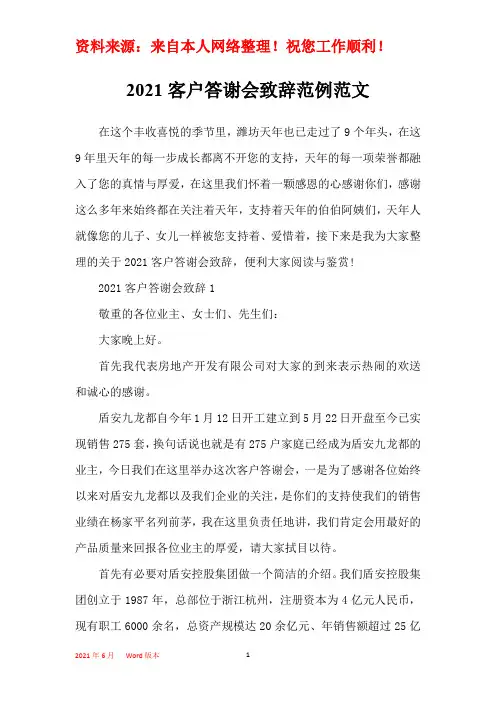 资料来源：来自本人网络整理！祝您工作顺利！

2021 客户答谢会致辞范例范文

在这个丰收喜悦的季节里，潍坊天年也已走过了 9 个年头，在这 9 年里天年的每一步成长都离不开您的支持，天年的每一项荣誉都融入了您的真情与厚爱，在这里我们怀着一颗感恩的心感谢你们，感谢这么多年来始终都在关注着天年，支持着天年的伯伯阿姨们，天年人就像您的儿子、女儿一样被您支持着、爱惜着，接下来是我为大家整理的关于 2021 客户答谢会致辞，便利大家阅读与鉴赏！

2021 客户答谢会致辞 1

敬重的各位业主、女士们、先生们：

大家晚上好。

首先我代表房地产开发有限公司对大家的到来表示热闹的欢送和诚心的感谢。

盾安九龙都自今年 1 月 12 日开工建立到 5 月 22 日开盘至今已实现销售 275 套，换句话说也就是有 275 户家庭已经成为盾安九龙都的业主，今日我们在这里举办这次客户答谢会，一是为了感谢各位始终以来对盾安九龙都以及我们企业的关注，是你们的支持使我们的销售业绩在杨家平名列前茅，我在这里负责任地讲，我们肯定会用最好的产品质量来回报各位业主的厚爱，请大家拭目以待。

首先有必要对盾安控股集团做一个简洁的介绍。我们盾安控股集团创立于 1987 年，总部位于浙江杭州，注册资本为 4 亿元人民币，现有职工 6000 余名，总资产规模达 20 余亿元、年销售额超过 25 亿

2021 年 6 月　Word 版本　1